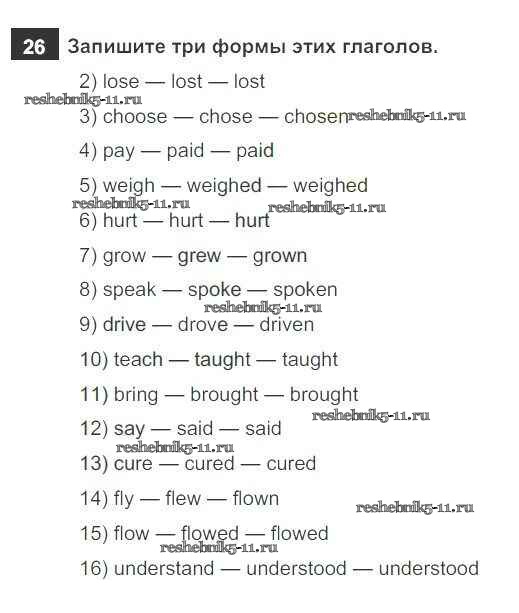 26 Запишите три формы этих глаголов.

2) lose — lost — lost

3) choose — chose — chosen

4) pay — paid — paid

5) weigh — weighed — weighed

6) hurt — hurt — hurt

7) grow — grew — grown

8) speak — spoke — spoken

9) drive — drove — driven

10) teach — taught — taught

11) bring — brought — brought

12) say — said — said

13) cure — cured — cured

14) fly — flew — flown

15) flow — flowed — flowed

16) understand — understood — understood

reshebnik5-11.ru